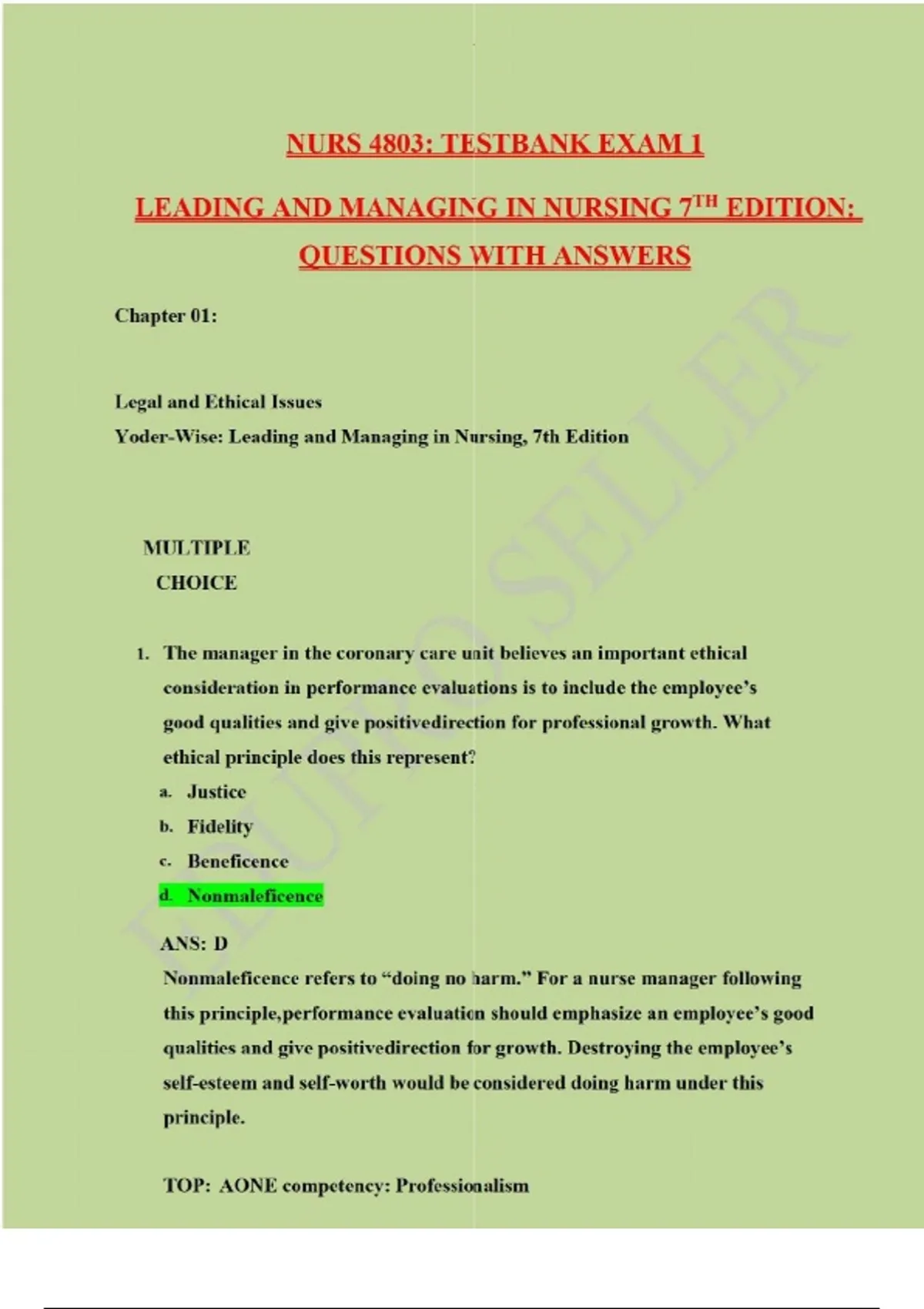 NURS 4803: TESTBANK EXAM 1

LEADING AND MANAGING IN NURSING 7$^{TH}$ EDITION: QUESTIONS WITH ANSWERS

Chapter 01:

Legal and Ethical Issues
Yoder-Wise: Leading and Managing in Nursing, 7th Edition

MULTIPLE CHOICE

1. The manager in the coronary care unit believes an important ethical consideration in performance evaluations is to include the employee's good qualities and give positivedirection for professional growth. What ethical principle does this represent?
a. Justice
b. Fidelity
c. Beneficence
d. Nonmaleficence

ANS: D
Nonmaleficence refers to "doing no harm." For a nurse manager following this principle,performance evaluation should emphasize an employee's good qualities and give positivedirection for growth. Destroying the employee's self-esteem and self-worth would be considered doing harm under this principle.

TOP: AONE competency: Professionalism

EDUPRO SELLER